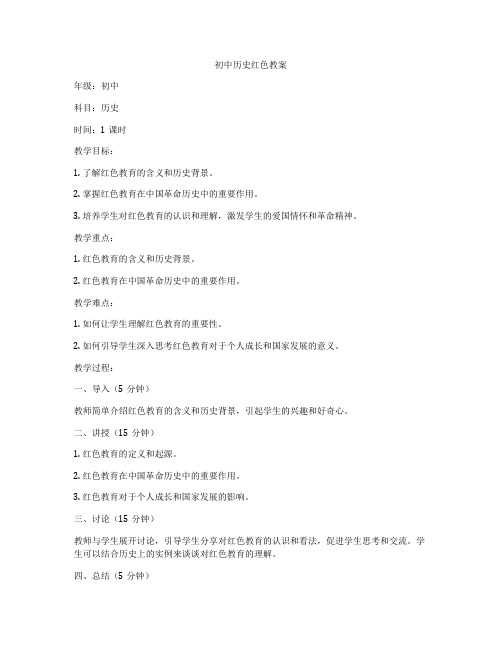 初中历史红色教案

年级：初中

科目：历史

时间：1 课时

教学目标：

1. 了解红色教育的含义和历史背景。

2. 掌握红色教育在中国革命历史中的重要作用。

3. 培养学生对红色教育的认识和理解，激发学生的爱国情怀和革命精神。

教学重点：

1. 红色教育的含义和历史背景。

2. 红色教育在中国革命历史中的重要作用。

教学难点：

1. 如何让学生理解红色教育的重要性。

2. 如何引导学生深入思考红色教育对于个人成长和国家发展的意义。

教学过程：

一、导入（5 分钟）

教师简单介绍红色教育的含义和历史背景，引起学生的兴趣和好奇心。

二、讲授（15 分钟）

1. 红色教育的定义和起源。

2. 红色教育在中国革命历史中的重要作用。

3. 红色教育对于个人成长和国家发展的影响。

三、讨论（15 分钟）

教师与学生展开讨论，引导学生分享对红色教育的认识和看法，促进学生思考和交流。学生可以结合历史上的实例来谈谈对红色教育的理解。

四、总结（5 分钟）